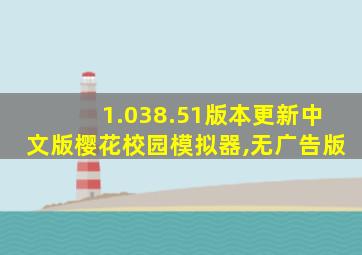 1.038.51版本更新中文版樱花校园模拟器,无广告版